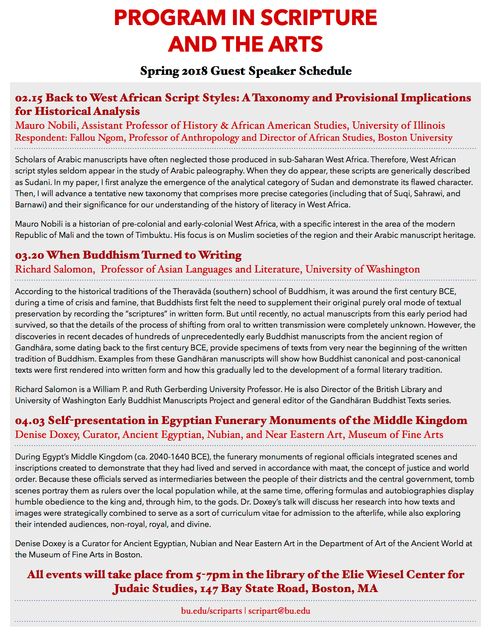 PROGRAM IN SCRIPTURE AND THE ARTS

Spring 2018 Guest Speaker Schedule

02.15 Back to West African Script Styles: A Taxonomy and Provisional Implications for Historical Analysis
Mauro Nobili, Assistant Professor of History & African American Studies, University of Illinois
Respondent: Fallou Ngom, Professor of Anthropology and Director of African Studies, Boston University

Scholars of Arabic manuscripts have often neglected those produced in sub-Saharan West Africa. Therefore, West African script styles seldom appear in the study of Arabic paleography. When they do appear, these scripts are generically described as Sudani. In my paper, I first analyze the emergence of the analytical category of Sudan and demonstrate its flawed character. Then, I will advance a tentative new taxonomy that comprises more precise categories (including that of Suqi, Sahrawi, and Barnawi) and their significance for our understanding of the history of literacy in West Africa.

Mauro Nobili is a historian of pre-colonial and early-colonial West Africa, with a specific interest in the area of the modern Republic of Mali and the town of Timbuktu. His focus is on Muslim societies of the region and their Arabic manuscript heritage.

03.20 When Buddhism Turned to Writing
Richard Salomon, Professor of Asian Languages and Literature, University of Washington

According to the historical traditions of the Theravāda (southern) school of Buddhism, it was around the first century BCE, during a time of crisis and famine, that Buddhists first felt the need to supplement their original purely oral mode of textual preservation by recording the "scriptures" in written form. But until recently, no actual manuscripts from this early period had survived, so that the details of the process of shifting from oral to written transmission were completely unknown. However, the discoveries in recent decades of hundreds of unprecedentedly early Buddhist manuscripts from the ancient region of Gandhāra, some dating back to the first century BCE, provide specimens of texts from very near the beginning of the written tradition of Buddhism. Examples from these Gandhāran manuscripts will show how Buddhist canonical and post-canonical texts were first rendered into written form and how this gradually led to the development of a formal literary tradition.

Richard Salomon is a William P. and Ruth Gerberding University Professor. He is also Director of the British Library and University of Washington Early Buddhist Manuscripts Project and general editor of the Gandhāran Buddhist Texts series.

04.03 Self-presentation in Egyptian Funerary Monuments of the Middle Kingdom
Denise Doxey, Curator, Ancient Egyptian, Nubian, and Near Eastern Art, Museum of Fine Arts

During Egypt's Middle Kingdom (ca. 2040-1640 BCE), the funerary monuments of regional officials integrated scenes and inscriptions created to demonstrate that they had lived and served in accordance with maat, the concept of justice and world order. Because these officials served as intermediaries between the people of their districts and the central government, tomb scenes portray them as rulers over the local population while, at the same time, offering formulas and autobiographies display humble obedience to the king and, through him, to the gods. Dr. Doxey's talk will discuss her research into how texts and images were strategically combined to serve as a sort of curriculum vitae for admission to the afterlife, while also exploring their intended audiences, non-royal, royal, and divine.

Denise Doxey is a Curator for Ancient Egyptian, Nubian and Near Eastern Art in the Department of Art of the Ancient World at the Museum of Fine Arts in Boston.

All events will take place from 5-7pm in the library of the Elie Wiesel Center for Judaic Studies, 147 Bay State Road, Boston, MA

bu.edu/scriparts | scripart@bu.edu